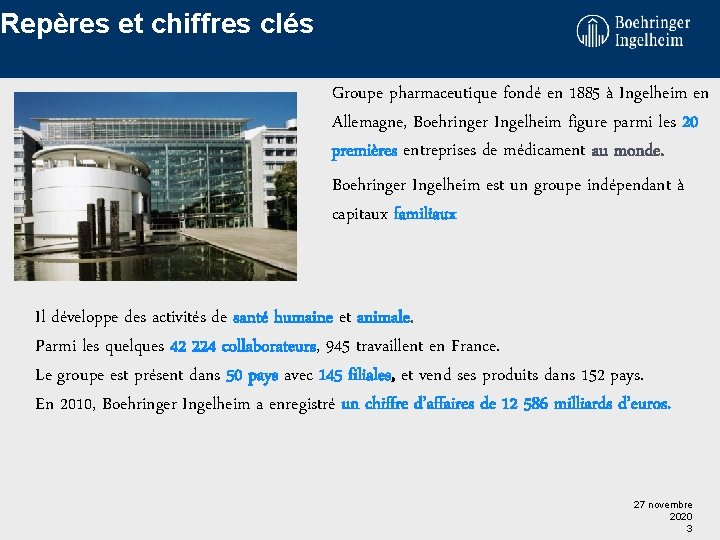 Repères et chiffres clés

Boehringer Ingelheim

Groupe pharmaceutique fondé en 1885 à Ingelheim en Allemagne, Boehringer Ingelheim figure parmi les 20 premières entreprises de médicament au monde.

Boehringer Ingelheim est un groupe indépendant à capitaux familiaux

Il développe des activités de santé humaine et animale.
Parmi les quelques 42 224 collaborateurs, 945 travaillent en France.
Le groupe est présent dans 50 pays avec 145 filiales, et vend ses produits dans 152 pays.
En 2010, Boehringer Ingelheim a enregistré un chiffre d'affaires de 12 586 milliards d'euros.

27 novembre
2020
3